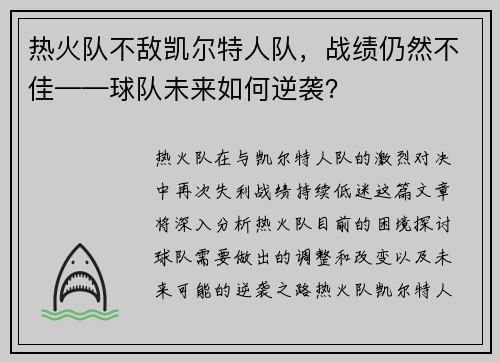 热火队不敌凯尔特人队，战绩仍然不佳——球队未来如何逆袭？

热火队在与凯尔特人队的激烈对决中再次失利战绩持续低迷这篇文章将深入分析热火队目前的困境探讨球队需要做出的调整和改变以及未来可能的逆袭之路热火队凯尔特人